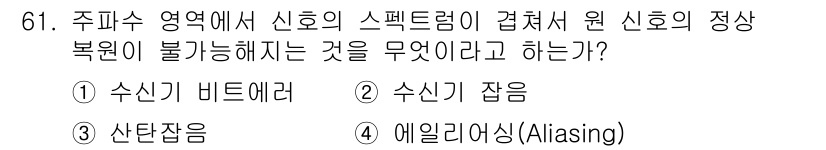 61. 주파수 영역에서 신호의 스펙트럼이 겹쳐서 원 신호의 정상 복원이 불가능해지는 것을 무엇이라고 하는가?

① 수신기 비트에러 ② 수신기 잡음

③ 산탄잡음 ④ 에일리어싱(Aliasing)